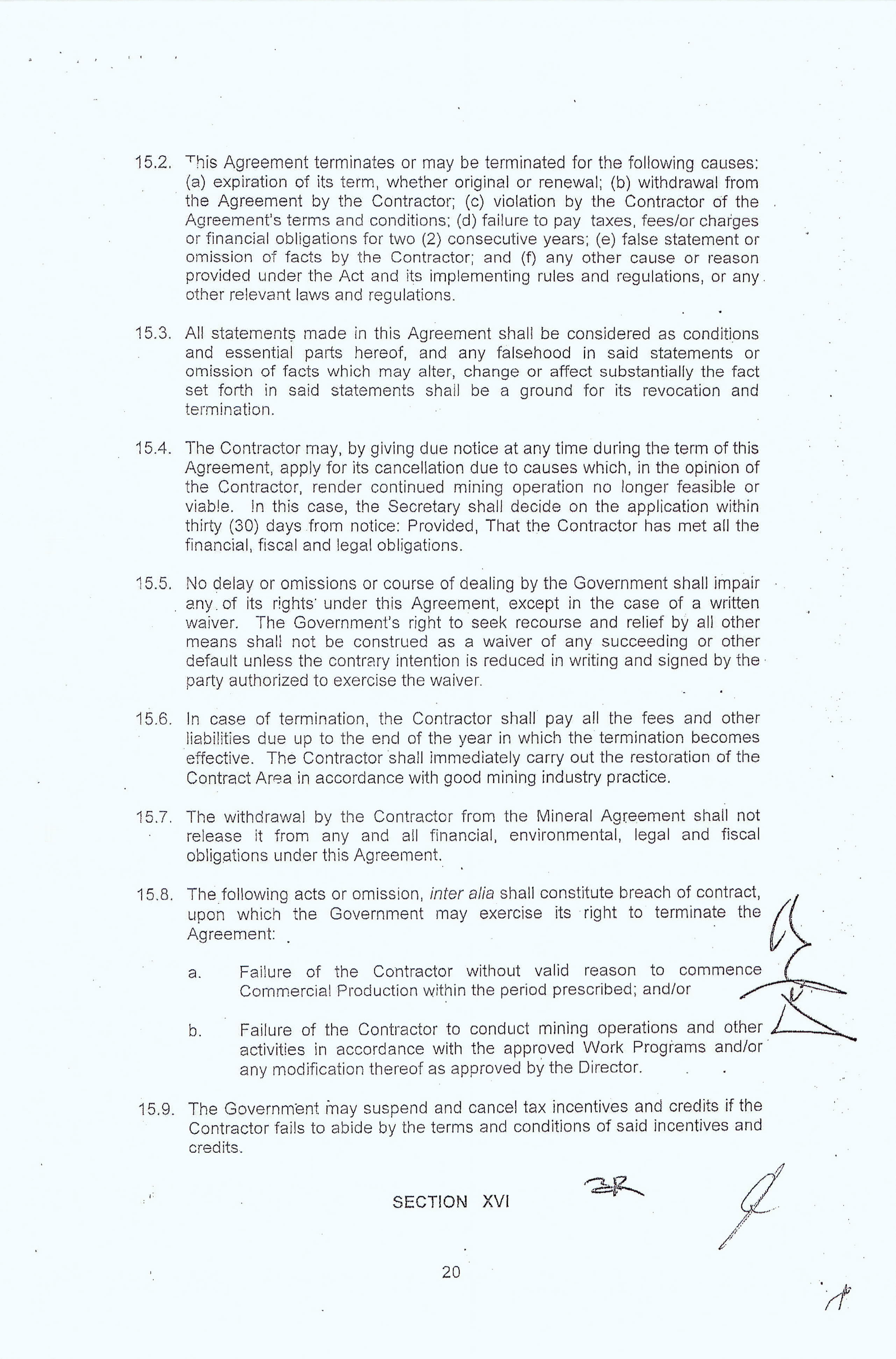 15.2. This Agreement terminates or may be terminated for the following causes: (a) expiration of its term, whether original or renewal; (b) withdrawal from the Agreement by the Contractor; (c) violation by the Contractor of the Agreement's terms and conditions; (d) failure to pay taxes, fees/or charges or financial obligations for two (2) consecutive years; (e) false statement or omission of facts by the Contractor; and (f) any other cause or reason provided under the Act and its implementing rules and regulations, or any other relevant laws and regulations.

15.3. All statements made in this Agreement shall be considered as conditions and essential parts hereof, and any falsehood in said statements or omission of facts which may alter, change or affect substantially the fact set forth in said statements shall be a ground for its revocation and termination.

15.4. The Contractor may, by giving due notice at any time during the term of this Agreement, apply for its cancellation due to causes which, in the opinion of the Contractor, render continued mining operation no longer feasible or viable. In this case, the Secretary shall decide on the application within thirty (30) days from notice: Provided, That the Contractor has met all the financial, fiscal and legal obligations.

15.5. No delay or omissions or course of dealing by the Government shall impair any of its rights under this Agreement, except in the case of a written waiver. The Government's right to seek recourse and relief by all other means shall not be construed as a waiver of any succeeding or other default unless the contrary intention is reduced in writing and signed by the party authorized to exercise the waiver.

15.6. In case of termination, the Contractor shall pay all the fees and other liabilities due up to the end of the year in which the termination becomes effective. The Contractor shall immediately carry out the restoration of the Contract Area in accordance with good mining industry practice.

15.7. The withdrawal by the Contractor from the Mineral Agreement shall not release it from any and all financial, environmental, legal and fiscal obligations under this Agreement.

15.8. The following acts or omission, inter alia shall constitute breach of contract, upon which the Government may exercise its right to terminate the Agreement:

a. Failure of the Contractor without valid reason to commence Commercial Production within the period prescribed; and/or

b. Failure of the Contractor to conduct mining operations and other activities in accordance with the approved Work Programs and/or any modification thereof as approved by the Director.

15.9. The Government may suspend and cancel tax incentives and credits if the Contractor fails to abide by the terms and conditions of said incentives and credits.

SECTION XVI

20